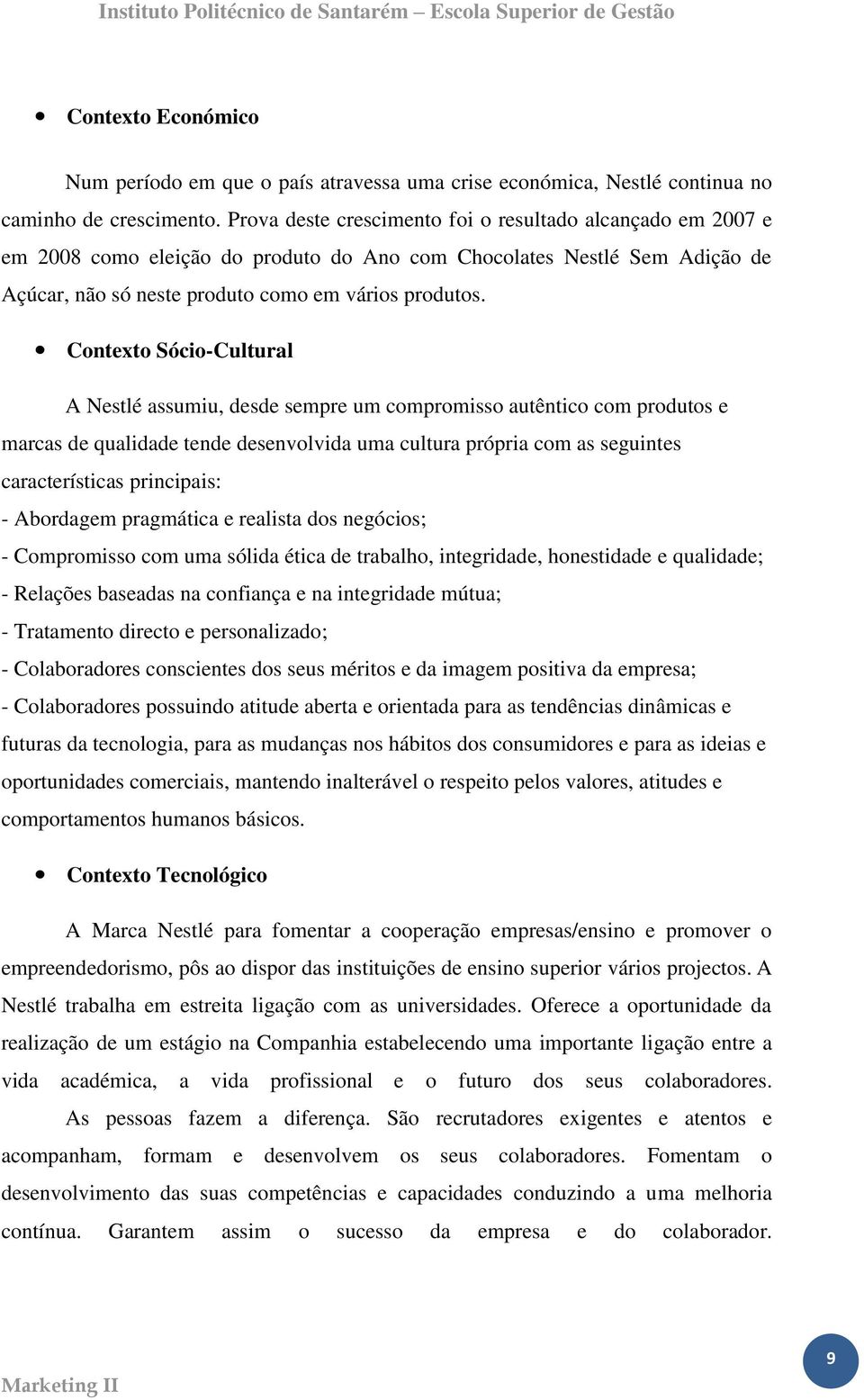 Instituto Politécnico de Santarém – Escola Superior de Gestão

• Contexto Económico

Num período em que o país atravessa uma crise económica, Nestlé continua no caminho de crescimento. Prova deste crescimento foi o resultado alcançado em 2007 e em 2008 como eleição do produto do Ano com Chocolates Nestlé Sem Adição de Açúcar, não só neste produto como em vários produtos.

• Contexto Sócio-Cultural

A Nestlé assumiu, desde sempre um compromisso autêntico com produtos e marcas de qualidade tende desenvolvida uma cultura própria com as seguintes características principais:
- Abordagem pragmática e realista dos negócios;
- Compromisso com uma sólida ética de trabalho, integridade, honestidade e qualidade;
- Relações baseadas na confiança e na integridade mútua;
- Tratamento directo e personalizado;
- Colaboradores conscientes dos seus méritos e da imagem positiva da empresa;
- Colaboradores possuindo atitude aberta e orientada para as tendências dinâmicas e futuras da tecnologia, para as mudanças nos hábitos dos consumidores e para as ideias e oportunidades comerciais, mantendo inalterável o respeito pelos valores, atitudes e comportamentos humanos básicos.

• Contexto Tecnológico

A Marca Nestlé para fomentar a cooperação empresas/ensino e promover o empreendedorismo, pôs ao dispor das instituições de ensino superior vários projectos. A Nestlé trabalha em estreita ligação com as universidades. Oferece a oportunidade da realização de um estágio na Companhia estabelecendo uma importante ligação entre a vida académica, a vida profissional e o futuro dos seus colaboradores.

As pessoas fazem a diferença. São recrutadores exigentes e atentos e acompanham, formam e desenvolvem os seus colaboradores. Fomentam o desenvolvimento das suas competências e capacidades conduzindo a uma melhoria contínua. Garantem assim o sucesso da empresa e do colaborador.

Marketing II

9